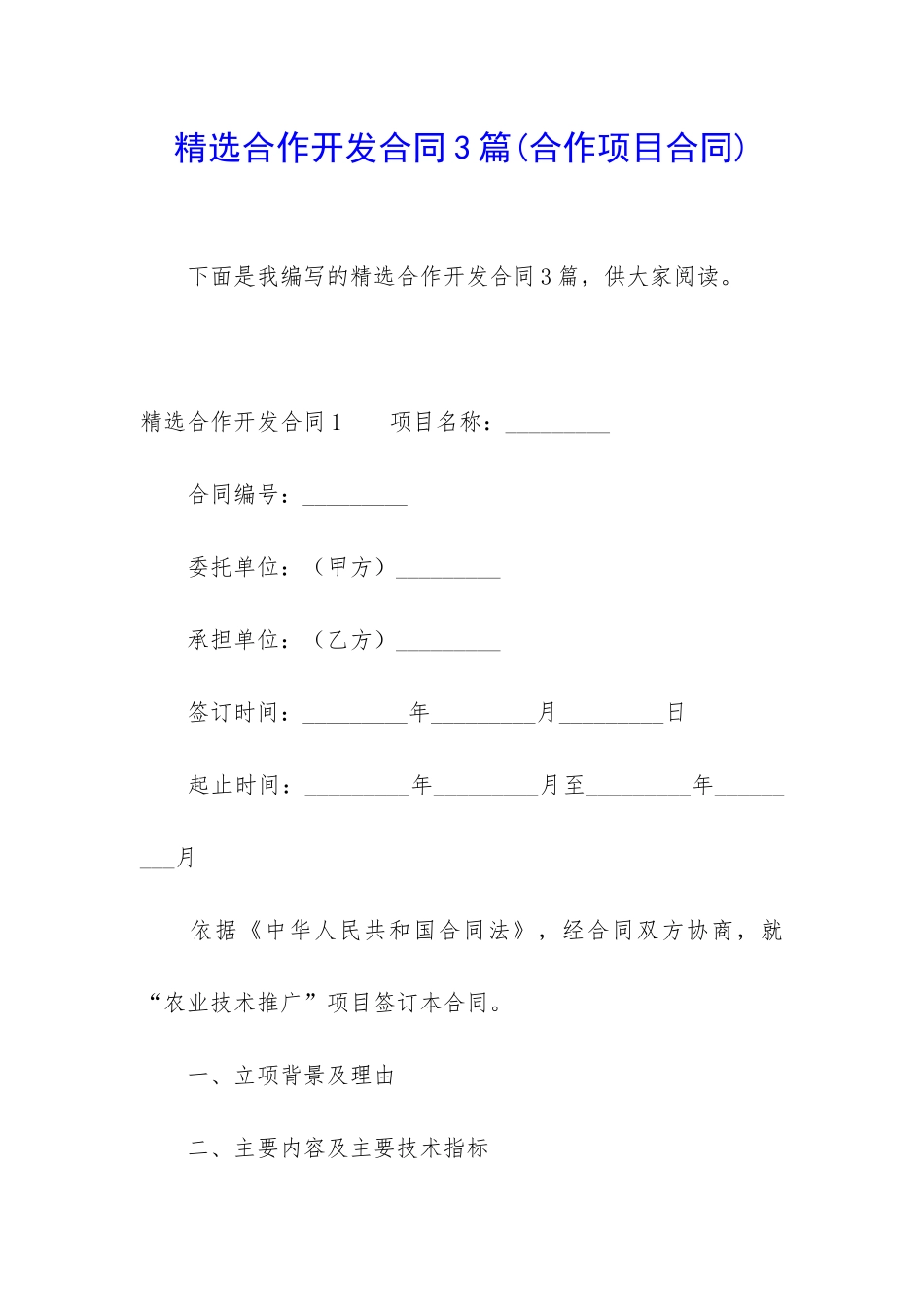 精选合作开发合同3篇(合作项目合同)

下面是我编写的精选合作开发合同3篇，供大家阅读。

精选合作开发合同1　　项目名称：_________

合同编号：_________

委托单位：（甲方）_________

承担单位：（乙方）_________

签订时间：_________年_________月_________日

起止时间：_________年_________月至_________年_________月

依据《中华人民共和国合同法》，经合同双方协商，就“农业技术推广”项目签订本合同。

一、立项背景及理由

二、主要内容及主要技术指标